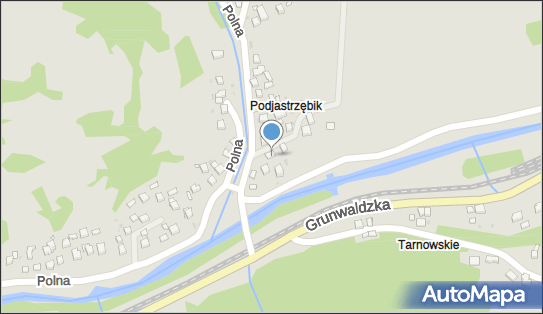 Polna
Podjastrzębik
Polna
Grunwaldzka
Tarnowskie
Polna
AutoMapa